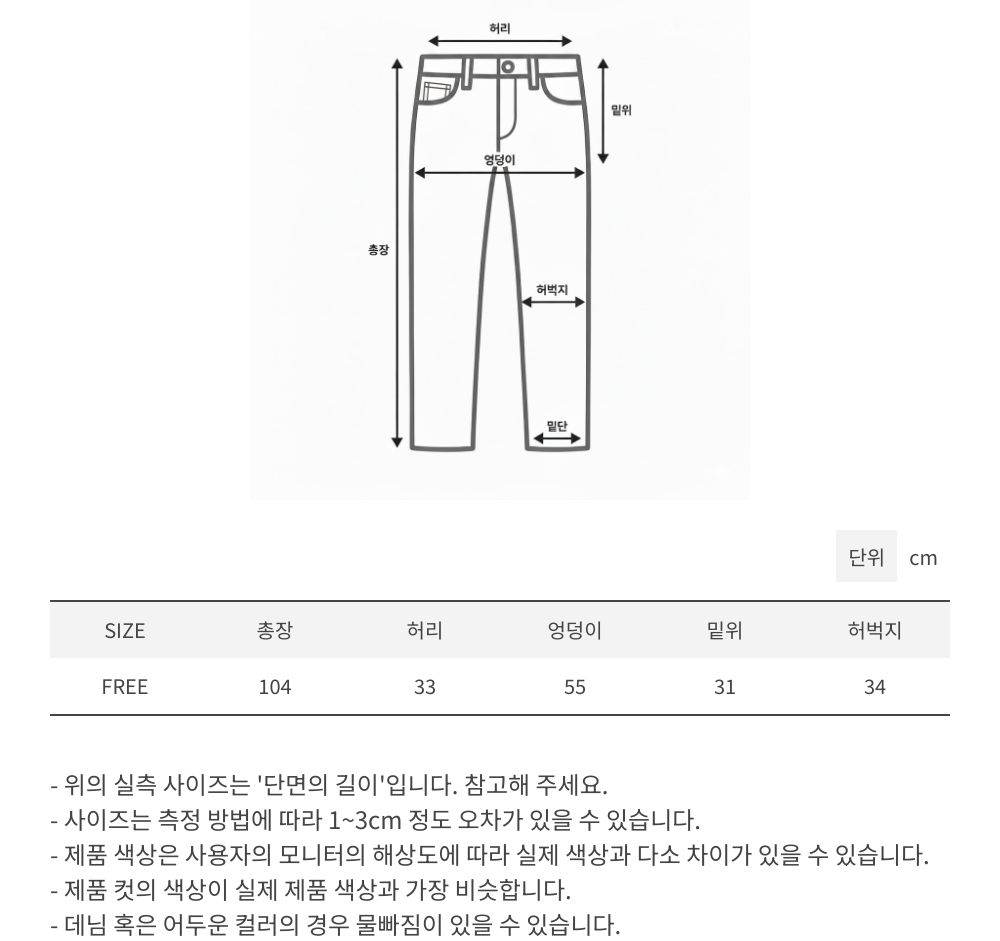 허리
밑위
엉덩이
총장
허벅지
밑단

단위 cm

| SIZE | 총장 | 허리 | 엉덩이 | 밑위 | 허벅지 |
|---|---|---|---|---|---|
| FREE | 104 | 33 | 55 | 31 | 34 |

- 위의 실측 사이즈는 '단면의 길이'입니다. 참고해 주세요.
- 사이즈는 측정 방법에 따라 1~3cm 정도 오차가 있을 수 있습니다.
- 제품 색상은 사용자의 모니터의 해상도에 따라 실제 색상과 다소 차이가 있을 수 있습니다.
- 제품 컷의 색상이 실제 제품 색상과 가장 비슷합니다.
- 데님 혹은 어두운 컬러의 경우 물빠짐이 있을 수 있습니다.